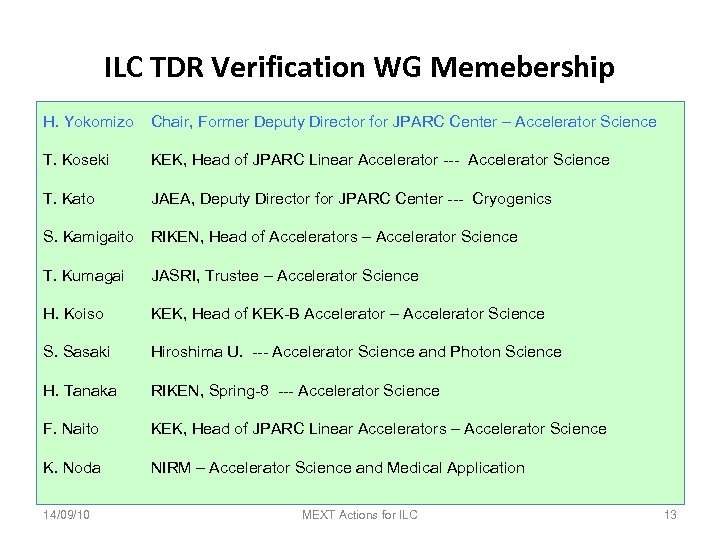 ILC TDR Verification WG Memebership

H. Yokomizo Chair, Former Deputy Director for JPARC Center – Accelerator Science

T. Koseki KEK, Head of JPARC Linear Accelerator --- Accelerator Science

T. Kato JAEA, Deputy Director for JPARC Center --- Cryogenics

S. Kamigaito RIKEN, Head of Accelerators – Accelerator Science

T. Kumagai JASRI, Trustee – Accelerator Science

H. Koiso KEK, Head of KEK-B Accelerator – Accelerator Science

S. Sasaki Hiroshima U. --- Accelerator Science and Photon Science

H. Tanaka RIKEN, Spring-8 --- Accelerator Science

F. Naito KEK, Head of JPARC Linear Accelerators – Accelerator Science

K. Noda NIRM – Accelerator Science and Medical Application

14/09/10 MEXT Actions for ILC 13